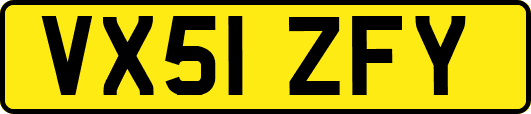 VX51 ZFY